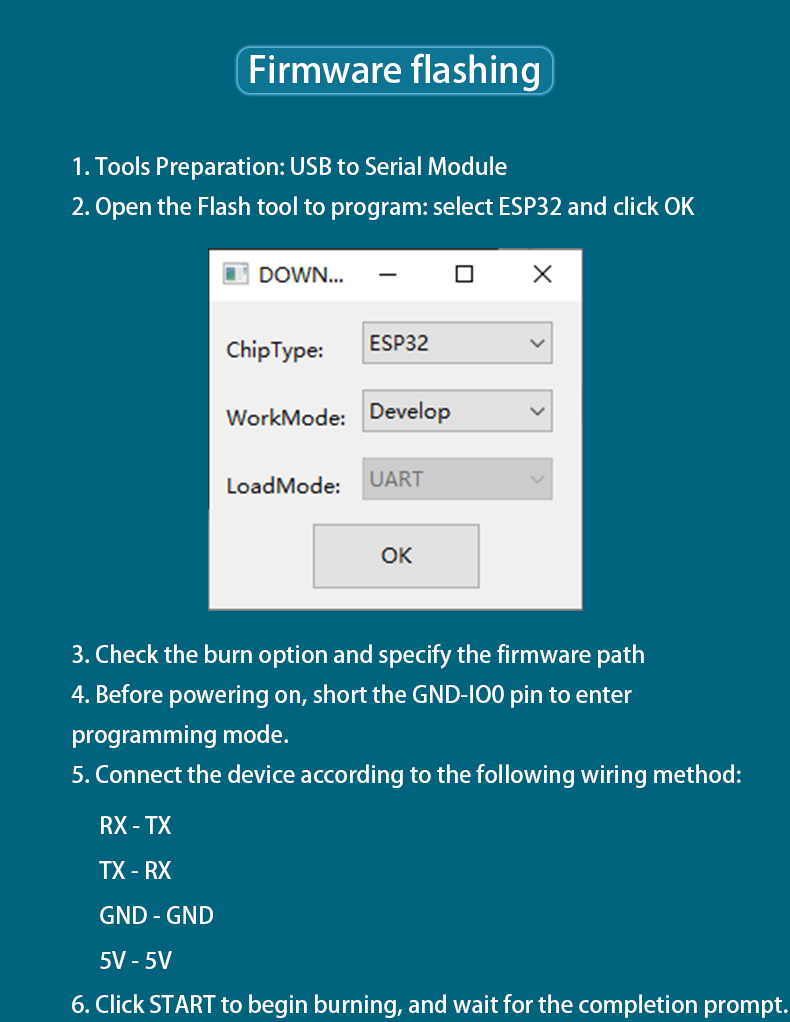 Firmware flashing

1. Tools Preparation: USB to Serial Module
2. Open the Flash tool to program: select ESP32 and click OK

DOWN...

ChipType:
ESP32

WorkMode:
Develop

LoadMode:
UART

OK

3. Check the burn option and specify the firmware path
4. Before powering on, short the GND-IO0 pin to enter programming mode.
5. Connect the device according to the following wiring method:

RX - TX

TX - RX

GND - GND

5V - 5V

6. Click START to begin burning, and wait for the completion prompt.